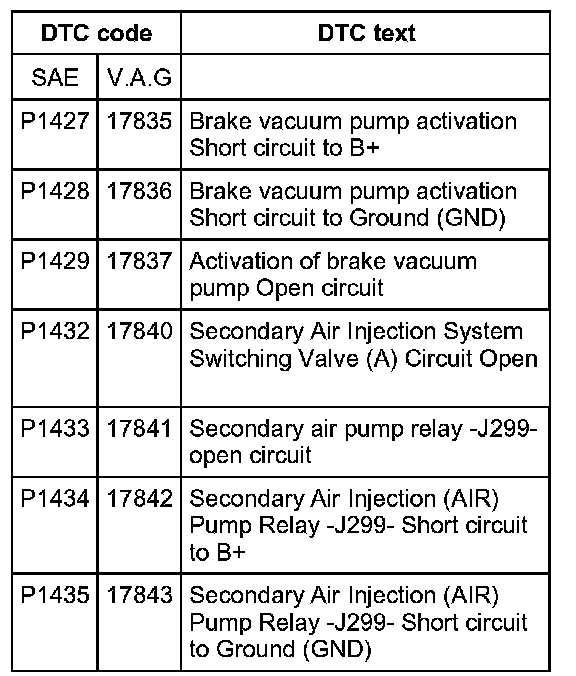 | DTC code | | DTC text |
|---|---|---|
| SAE | V.A.G | |
| P1427 | 17835 | Brake vacuum pump activation Short circuit to B+ |
| P1428 | 17836 | Brake vacuum pump activation Short circuit to Ground (GND) |
| P1429 | 17837 | Activation of brake vacuum pump Open circuit |
| P1432 | 17840 | Secondary Air Injection System Switching Valve (A) Circuit Open |
| P1433 | 17841 | Secondary air pump relay -J299- open circuit |
| P1434 | 17842 | Secondary Air Injection (AIR) Pump Relay -J299- Short circuit to B+ |
| P1435 | 17843 | Secondary Air Injection (AIR) Pump Relay -J299- Short circuit to Ground (GND) |